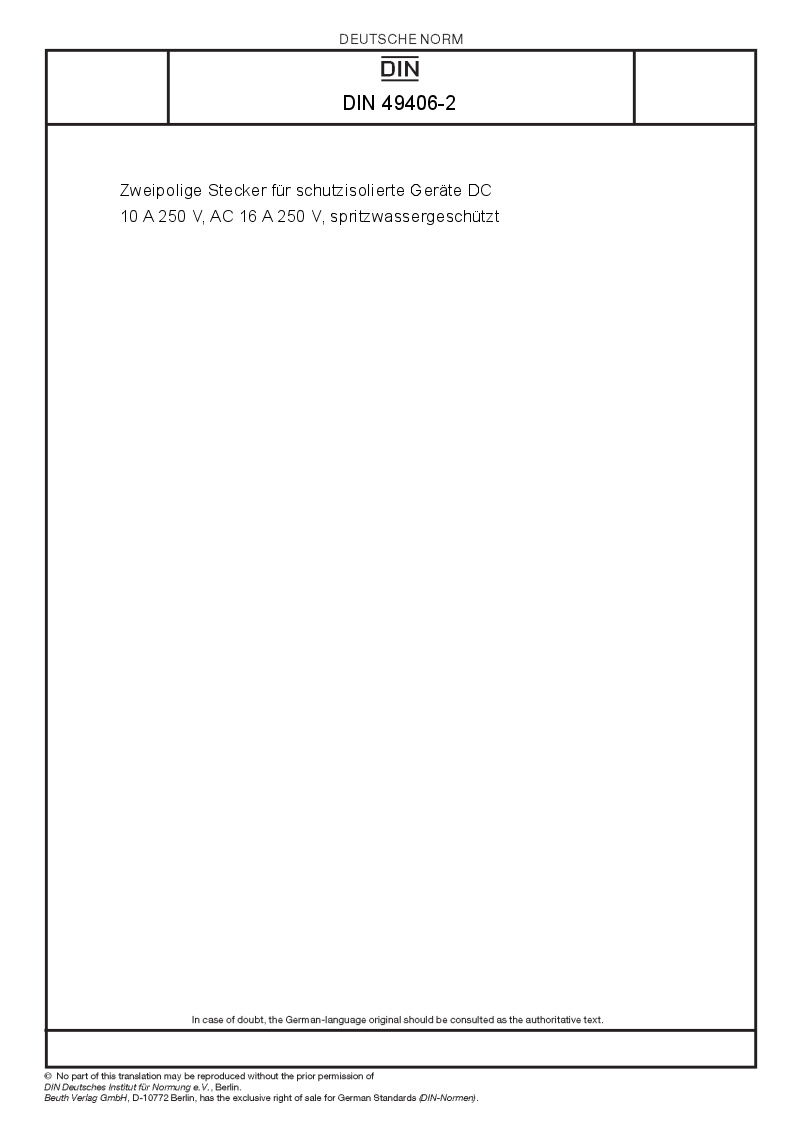 DEUTSCHE NORM

DIN

DIN 49406-2

Zweipolige Stecker für schutzisolierte Geräte DC 10 A 250 V, AC 16 A 250 V, spritzwassergeschützt

In case of doubt, the German-language original should be consulted as the authoritative text.

© No part of this translation may be reproduced without the prior permission of DIN Deutsches Institut für Normung e.V., Berlin.
Beuth Verlag GmbH, D-10772 Berlin, has the exclusive right of sale for German Standards (DIN-Normen).